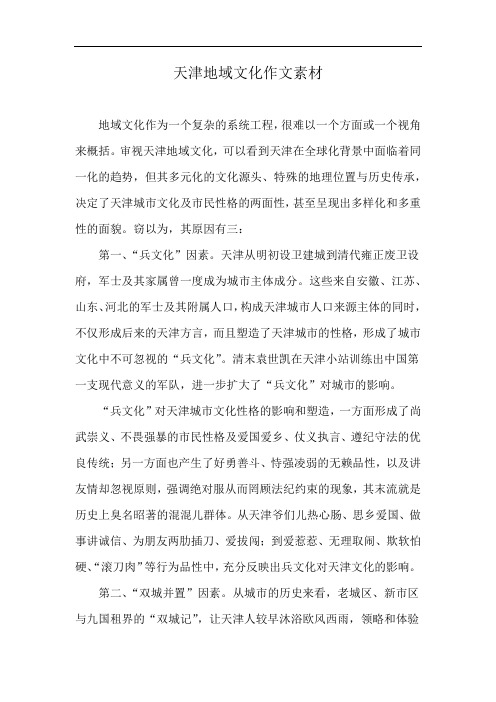 天津地域文化作文素材

地域文化作为一个复杂的系统工程，很难以一个方面或一个视角来概括。审视天津地域文化，可以看到天津在全球化背景中面临着同一化的趋势，但其多元化的文化源头、特殊的地理位置与历史传承，决定了天津城市文化及市民性格的两面性，甚至呈现出多样化和多重性的面貌。窃以为，其原因有三：

第一、“兵文化”因素。天津从明初设卫建城到清代雍正废卫设府，军士及其家属曾一度成为城市主体成分。这些来自安徽、江苏、山东、河北的军士及其附属人口，构成天津城市人口来源主体的同时，不仅形成后来的天津方言，而且塑造了天津城市的性格，形成了城市文化中不可忽视的“兵文化”。清末袁世凯在天津小站训练出中国第一支现代意义的军队，进一步扩大了“兵文化”对城市的影响。

“兵文化”对天津城市文化性格的影响和塑造，一方面形成了尚武崇义、不畏强暴的市民性格及爱国爱乡、仗义执言、遵纪守法的优良传统；另一方面也产生了好勇善斗、恃强凌弱的无赖品性，以及讲友情却忽视原则，强调绝对服从而罔顾法纪约束的现象，其末流就是历史上臭名昭著的混混儿群体。从天津爷们儿热心肠、思乡爱国、做事讲诚信、为朋友两肋插刀、爱拔闯；到爱惹惹、无理取闹、欺软怕硬、“滚刀肉”等行为品性中，充分反映出兵文化对天津文化的影响。

第二、“双城并置”因素。从城市的历史来看，老城区、新市区与九国租界的“双城记”，让天津人较早沐浴欧风西雨，领略和体验